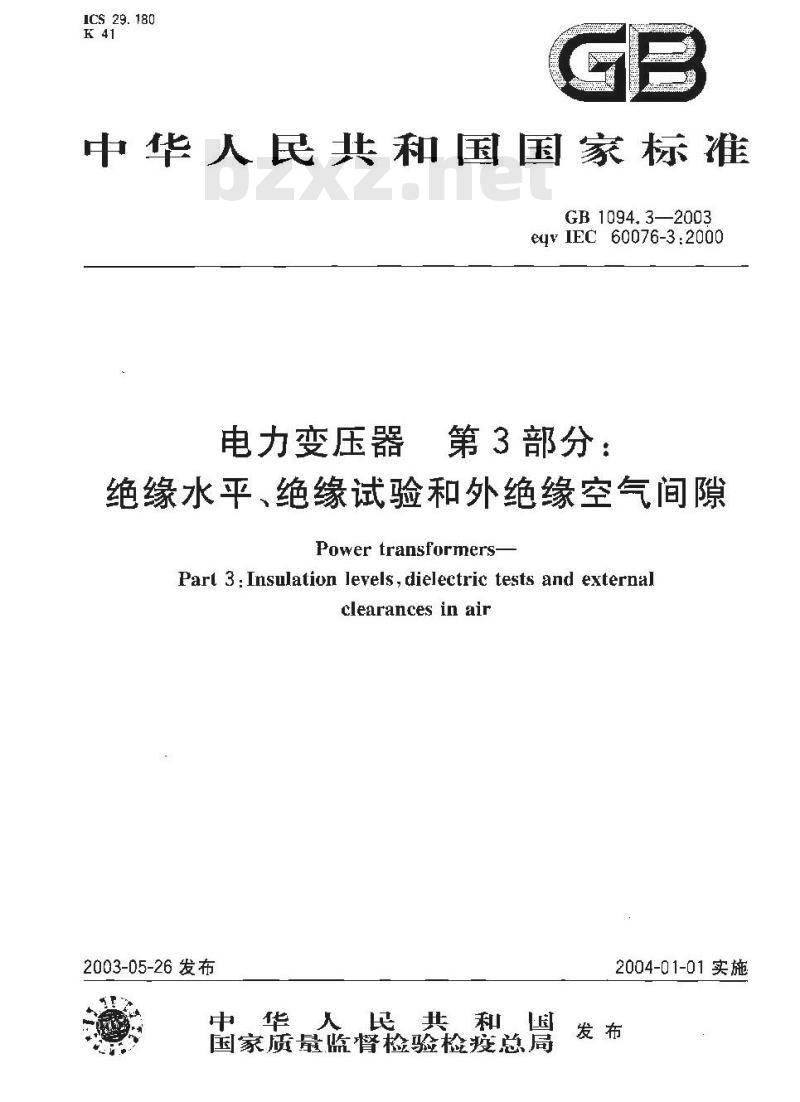 ICS 29.180
K 41

GB

中华人民共和国国家标准

bzxz.net

GB 1094.3—2003
eqv IEC 60076-3:2000

电力变压器　第3部分：
绝缘水平、绝缘试验和外绝缘空气间隙

Power transformers—
Part 3:Insulation levels,dielectric tests and external clearances in air

2003-05-26 发布

2004-01-01 实施

中华人民共和国
国家质量监督检验检疫总局
发布